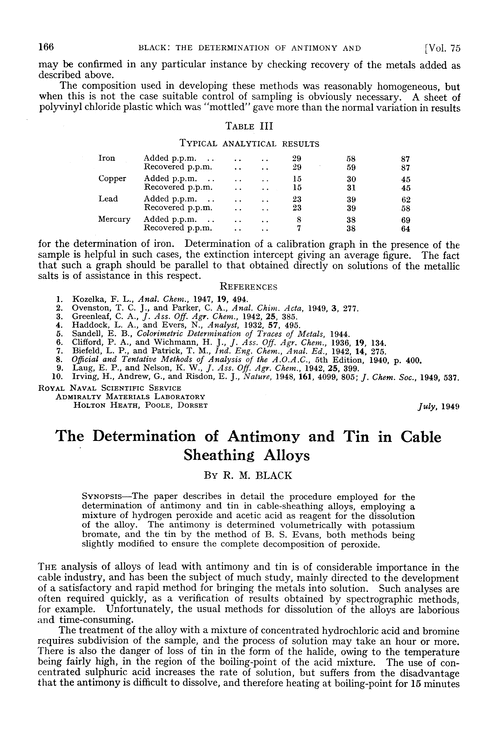 166 BLACK: THE DETERMINATION OF ANTIMONY AND [Vol. 75

may be confirmed in any particular instance by checking recovery of the metals added as described above.

The composition used in developing these methods was reasonably homogeneous, but when this is not the case suitable control of sampling is obviously necessary. A sheet of polyvinyl chloride plastic which was "mottled" gave more than the normal variation in results

TABLE III

TYPICAL ANALYTICAL RESULTS

| | | | | |
|---|---|---|---|---|
| Iron | Added p.p.m. .. .. .. | 29 | 58 | 87 |
| | Recovered p.p.m. .. .. | 29 | 59 | 87 |
| Copper | Added p.p.m. .. .. .. | 15 | 30 | 45 |
| | Recovered p.p.m. .. .. | 15 | 31 | 45 |
| Lead | Added p.p.m. .. .. .. | 23 | 39 | 62 |
| | Recovered p.p.m. .. .. | 23 | 39 | 58 |
| Mercury | Added p.p.m. .. .. .. | 8 | 38 | 69 |
| | Recovered p.p.m. .. .. | 7 | 38 | 64 |

for the determination of iron. Determination of a calibration graph in the presence of the sample is helpful in such cases, the extinction intercept giving an average figure. The fact that such a graph should be parallel to that obtained directly on solutions of the metallic salts is of assistance in this respect.

REFERENCES

1. Kozelka, F. L., Anal. Chem., 1947, 19, 494.
2. Ovenston, T. C. J., and Parker, C. A., Anal. Chim. Acta, 1949, 3, 277.
3. Greenleaf, C. A., J. Ass. Off. Agr. Chem., 1942, 25, 385.
4. Haddock, L. A., and Evers, N., Analyst, 1932, 57, 495.
5. Sandell, E. B., Colorimetric Determination of Traces of Metals, 1944.
6. Clifford, P. A., and Wichmann, H. J., J. Ass. Off. Agr. Chem., 1936, 19, 134.
7. Biefeld, L. P., and Patrick, T. M., Ind. Eng. Chem., Anal. Ed., 1942, 14, 275.
8. Official and Tentative Methods of Analysis of the A.O.A.C., 5th Edition, 1940, p. 400.
9. Laug, E. P., and Nelson, K. W., J. Ass. Off. Agr. Chem., 1942, 25, 399.
10. Irving, H., Andrew, G., and Risdon, E. J., Nature, 1948, 161, 4099, 805; J. Chem. Soc., 1949, 537.

ROYAL NAVAL SCIENTIFIC SERVICE
ADMIRALTY MATERIALS LABORATORY
HOLTON HEATH, POOLE, DORSET

July, 1949

The Determination of Antimony and Tin in Cable Sheathing Alloys

BY R. M. BLACK

SYNOPSIS—The paper describes in detail the procedure employed for the determination of antimony and tin in cable-sheathing alloys, employing a mixture of hydrogen peroxide and acetic acid as reagent for the dissolution of the alloy. The antimony is determined volumetrically with potassium bromate, and the tin by the method of B. S. Evans, both methods being slightly modified to ensure the complete decomposition of peroxide.

THE analysis of alloys of lead with antimony and tin is of considerable importance in the cable industry, and has been the subject of much study, mainly directed to the development of a satisfactory and rapid method for bringing the metals into solution. Such analyses are often required quickly, as a verification of results obtained by spectrographic methods, for example. Unfortunately, the usual methods for dissolution of the alloys are laborious and time-consuming.

The treatment of the alloy with a mixture of concentrated hydrochloric acid and bromine requires subdivision of the sample, and the process of solution may take an hour or more. There is also the danger of loss of tin in the form of the halide, owing to the temperature being fairly high, in the region of the boiling-point of the acid mixture. The use of concentrated sulphuric acid increases the rate of solution, but suffers from the disadvantage that the antimony is difficult to dissolve, and therefore heating at boiling-point for 15 minutes